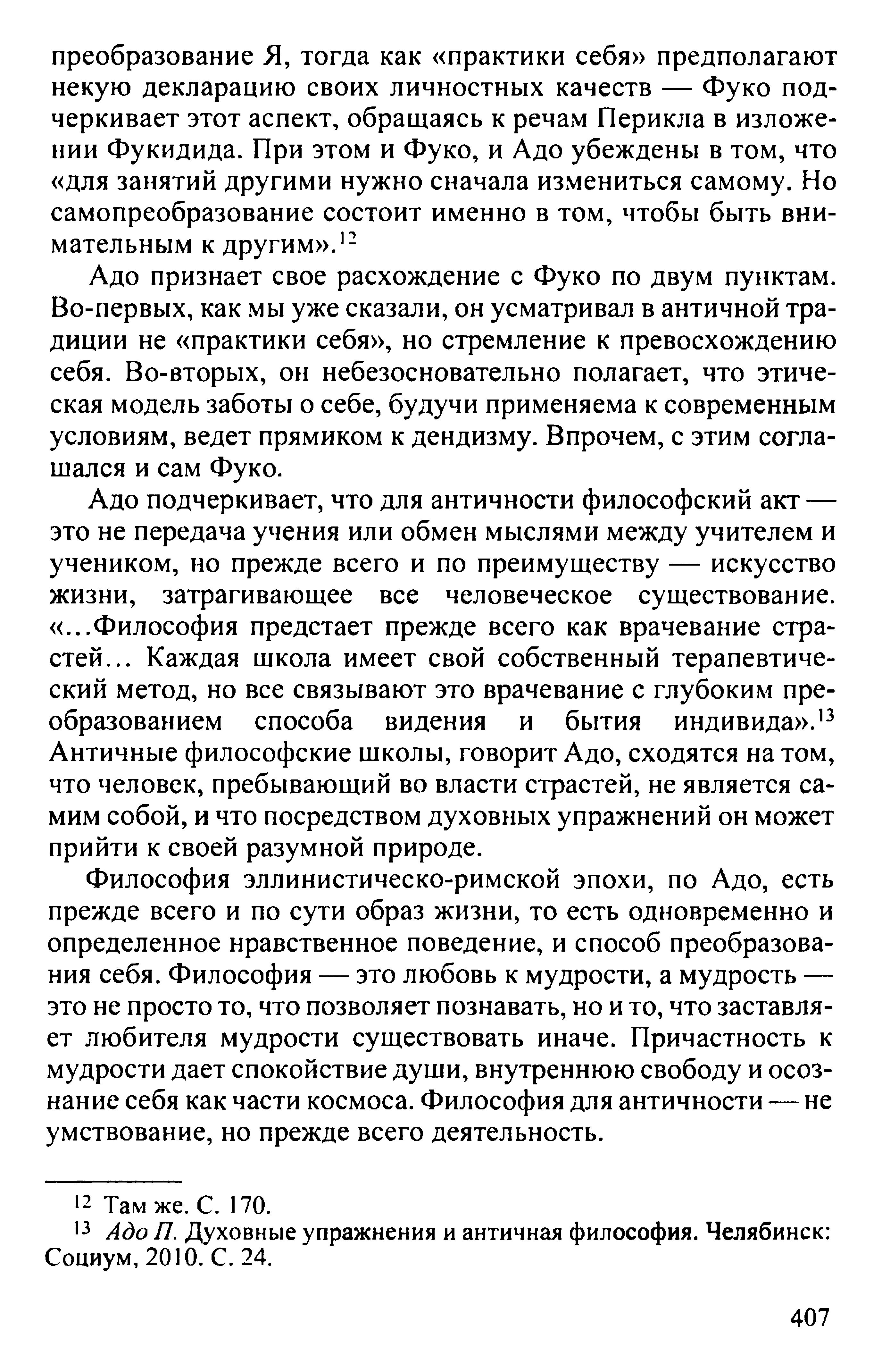 преобразование Я, тогда как «практики себя» предполагают некую декларацию своих личностных качеств — Фуко подчеркивает этот аспект, обращаясь к речам Перикла в изложении Фукидида. При этом и Фуко, и Адо убеждены в том, что «для занятий другими нужно сначала измениться самому. Но самопреобразование состоит именно в том, чтобы быть внимательным к другим».$^{12}$

Адо признает свое расхождение с Фуко по двум пунктам. Во-первых, как мы уже сказали, он усматривал в античной традиции не «практики себя», но стремление к превосхождению себя. Во-вторых, он небезосновательно полагает, что этическая модель заботы о себе, будучи применяема к современным условиям, ведет прямиком к дендизму. Впрочем, с этим соглашался и сам Фуко.

Адо подчеркивает, что для античности философский акт — это не передача учения или обмен мыслями между учителем и учеником, но прежде всего и по преимуществу — искусство жизни, затрагивающее все человеческое существование. «...Философия предстает прежде всего как врачевание страстей... Каждая школа имеет свой собственный терапевтический метод, но все связывают это врачевание с глубоким преобразованием способа видения и бытия индивида».$^{13}$ Античные философские школы, говорит Адо, сходятся на том, что человек, пребывающий во власти страстей, не является самим собой, и что посредством духовных упражнений он может прийти к своей разумной природе.

Философия эллинистическо-римской эпохи, по Адо, есть прежде всего и по сути образ жизни, то есть одновременно и определенное нравственное поведение, и способ преобразования себя. Философия — это любовь к мудрости, а мудрость — это не просто то, что позволяет познавать, но и то, что заставляет любителя мудрости существовать иначе. Причастность к мудрости дает спокойствие души, внутреннюю свободу и осознание себя как части космоса. Философия для античности — не умствование, но прежде всего деятельность.

$^{12}$ Там же. С. 170.
$^{13}$ Адо П. Духовные упражнения и античная философия. Челябинск: Социум, 2010. С. 24.

407